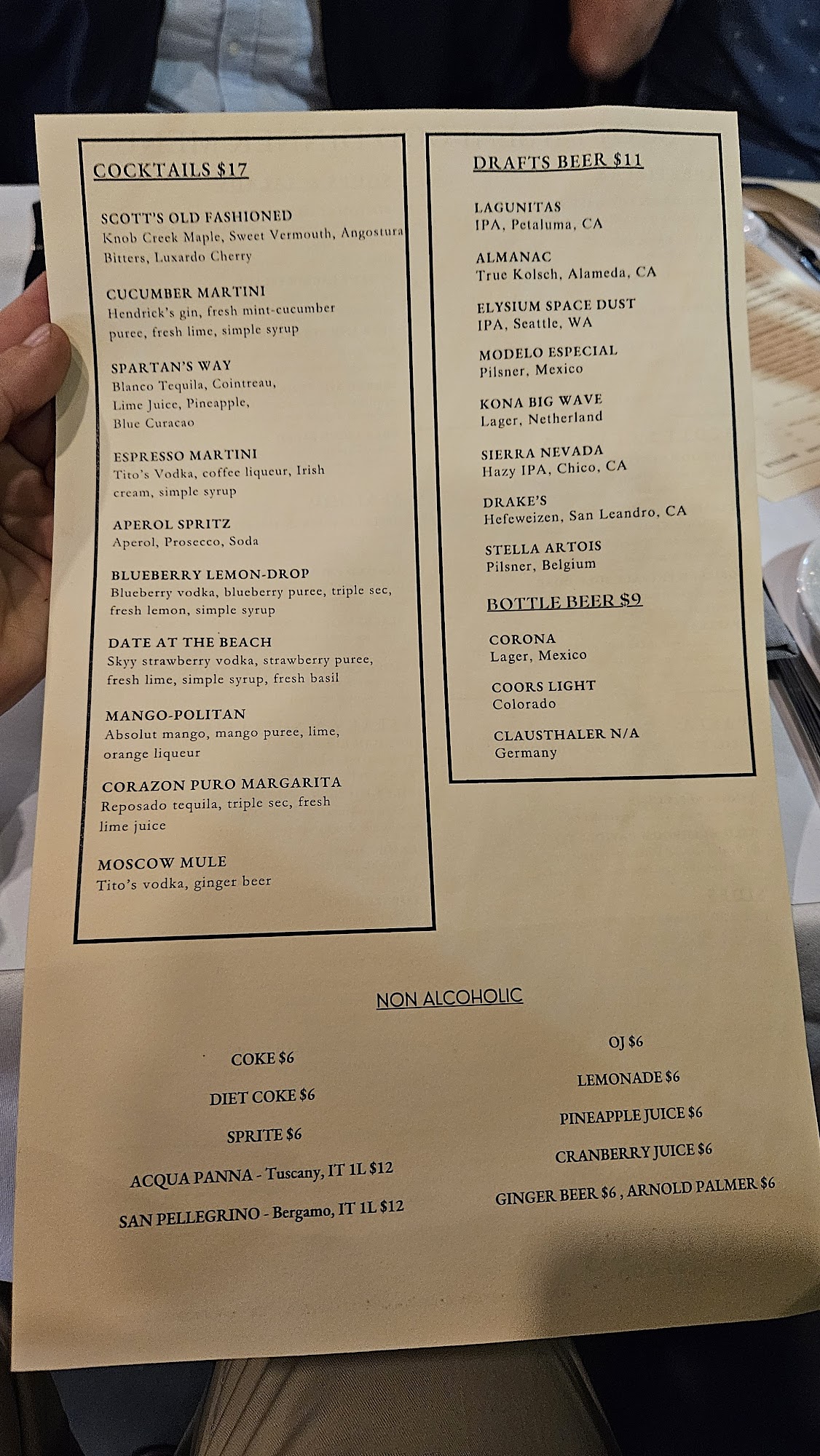 COCKTAILS $17

SCOTT'S OLD FASHIONED
Knob Creek Maple, Sweet Vermouth, Angostura Bitters, Luxardo Cherry

CUCUMBER MARTINI
Hendrick's gin, fresh mint-cucumber puree, fresh lime, simple syrup

SPARTAN'S WAY
Blanco Tequila, Cointreau, Lime Juice, Pineapple, Blue Curacao

ESPRESSO MARTINI
Tito's Vodka, coffee liqueur, Irish cream, simple syrup

APEROL SPRITZ
Aperol, Prosecco, Soda

BLUEBERRY LEMON-DROP
Blueberry vodka, blueberry puree, triple sec, fresh lemon, simple syrup

DATE AT THE BEACH
Skyy strawberry vodka, strawberry puree, fresh lime, simple syrup, fresh basil

MANGO-POLITAN
Absolut mango, mango puree, lime, orange liqueur

CORAZON PURO MARGARITA
Reposado tequila, triple sec, fresh lime juice

MOSCOW MULE
Tito's vodka, ginger beer

DRAFTS BEER $11

LAGUNITAS
IPA, Petaluma, CA

ALMANAC
True Kolsch, Alameda, CA

ELYSIUM SPACE DUST
IPA, Seattle, WA

MODELO ESPECIAL
Pilsner, Mexico

KONA BIG WAVE
Lager, Netherland

SIERRA NEVADA
Hazy IPA, Chico, CA

DRAKE'S
Hefeweizen, San Leandro, CA

STELLA ARTOIS
Pilsner, Belgium

BOTTLE BEER $9

CORONA
Lager, Mexico

COORS LIGHT
Colorado

CLAUSTHALER N/A
Germany

NON ALCOHOLIC

COKE $6

DIET COKE $6

SPRITE $6

ACQUA PANNA - Tuscany, IT 1L $12

SAN PELLEGRINO - Bergamo, IT 1L $12

OJ $6

LEMONADE $6

PINEAPPLE JUICE $6

CRANBERRY JUICE $6

GINGER BEER $6 , ARNOLD PALMER $6